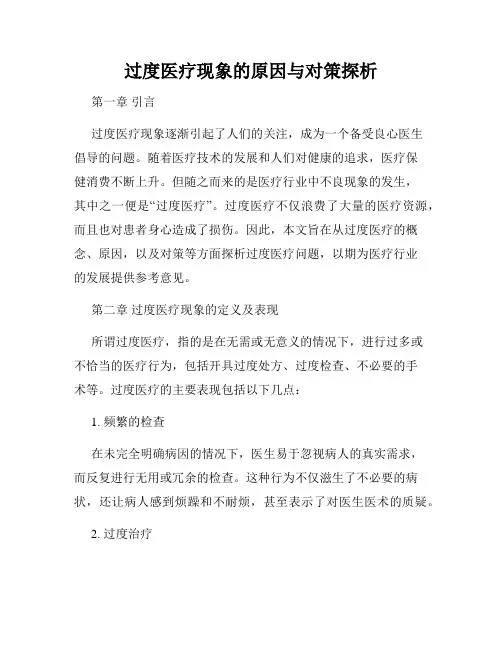 过度医疗现象的原因与对策探析

第一章 引言

过度医疗现象逐渐引起了人们的关注，成为一个备受良心医生倡导的问题。随着医疗技术的发展和人们对健康的追求，医疗保健消费不断上升。但随之而来的是医疗行业中不良现象的发生，其中之一便是“过度医疗”。过度医疗不仅浪费了大量的医疗资源，而且也对患者身心造成了损伤。因此，本文旨在从过度医疗的概念、原因，以及对策等方面探析过度医疗问题，以期为医疗行业的发展提供参考意见。

第二章 过度医疗现象的定义及表现

所谓过度医疗，指的是在无需或无意义的情况下，进行过多或不恰当的医疗行为，包括开具过度处方、过度检查、不必要的手术等。过度医疗的主要表现包括以下几点：

1. 频繁的检查

在未完全明确病因的情况下，医生易于忽视病人的真实需求，而反复进行无用或冗余的检查。这种行为不仅滋生了不必要的病状，还让病人感到烦躁和不耐烦，甚至表示了对医生医术的质疑。

2. 过度治疗